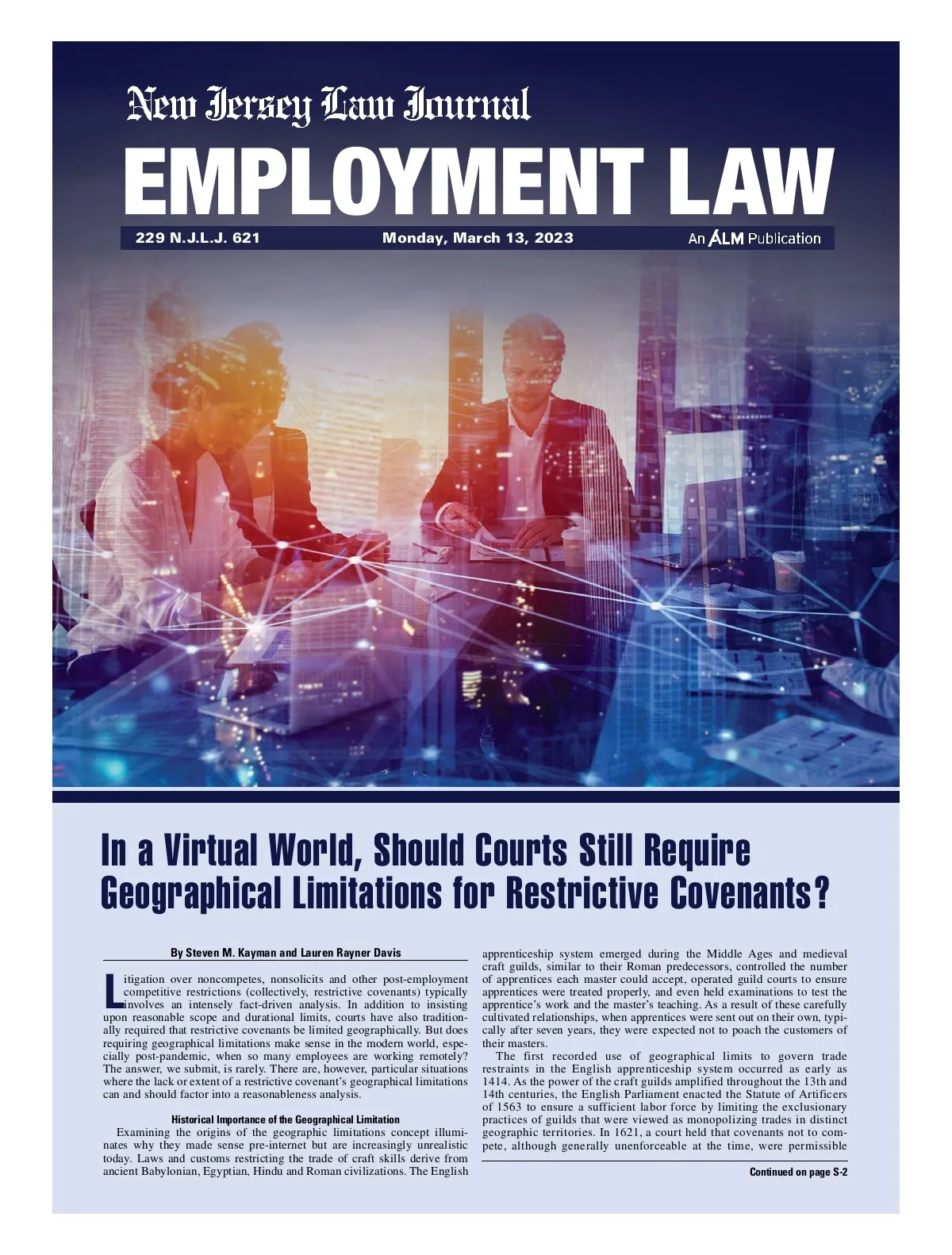 New Jersey Law Journal

EMPLOYMENT LAW

229 N.J.L.J. 621

Monday, March 13, 2023

An ALM Publication

In a Virtual World, Should Courts Still Require Geographical Limitations for Restrictive Covenants?

By Steven M. Kayman and Lauren Rayner Davis

Litigation over noncompetes, nonsolicits and other post-employment competitive restrictions (collectively, restrictive covenants) typically involves an intensely fact-driven analysis. In addition to insisting upon reasonable scope and durational limits, courts have also traditionally required that restrictive covenants be limited geographically. But does requiring geographical limitations make sense in the modern world, especially post-pandemic, when so many employees are working remotely? The answer, we submit, is rarely. There are, however, particular situations where the lack or extent of a restrictive covenant's geographical limitations can and should factor into a reasonableness analysis.

Historical Importance of the Geographical Limitation

Examining the origins of the geographic limitations concept illuminates why they made sense pre-internet but are increasingly unrealistic today. Laws and customs restricting the trade of craft skills derive from ancient Babylonian, Egyptian, Hindu and Roman civilizations. The English apprenticeship system emerged during the Middle Ages and medieval craft guilds, similar to their Roman predecessors, controlled the number of apprentices each master could accept, operated guild courts to ensure apprentices were treated properly, and even held examinations to test the apprentice's work and the master's teaching. As a result of these carefully cultivated relationships, when apprentices were sent out on their own, typically after seven years, they were expected not to poach the customers of their masters.

The first recorded use of geographical limits to govern trade restraints in the English apprenticeship system occurred as early as 1414. As the power of the craft guilds amplified throughout the 13th and 14th centuries, the English Parliament enacted the Statute of Artificers of 1563 to ensure a sufficient labor force by limiting the exclusionary practices of guilds that were viewed as monopolizing trades in distinct geographic territories. In 1621, a court held that covenants not to compete, although generally unenforceable at the time, were permissible

Continued on page S-2